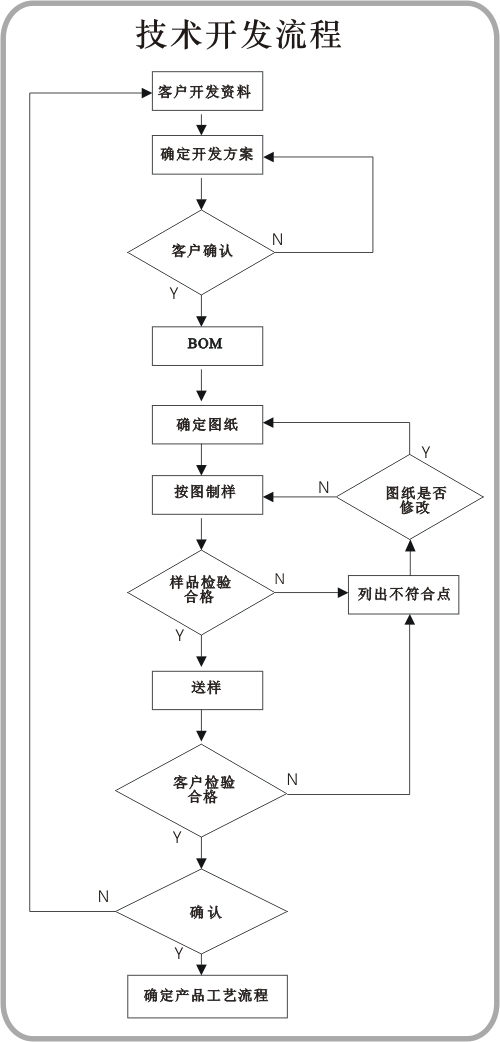 技术开发流程

客户开发资料

确定开发方案

客户确认

N

Y

BOM

确定图纸

Y

按图制样

N

图纸是否修改

样品检验合格

N

列出不符合点

Y

送样

客户检验合格

N

Y

N

确认

Y

确定产品工艺流程